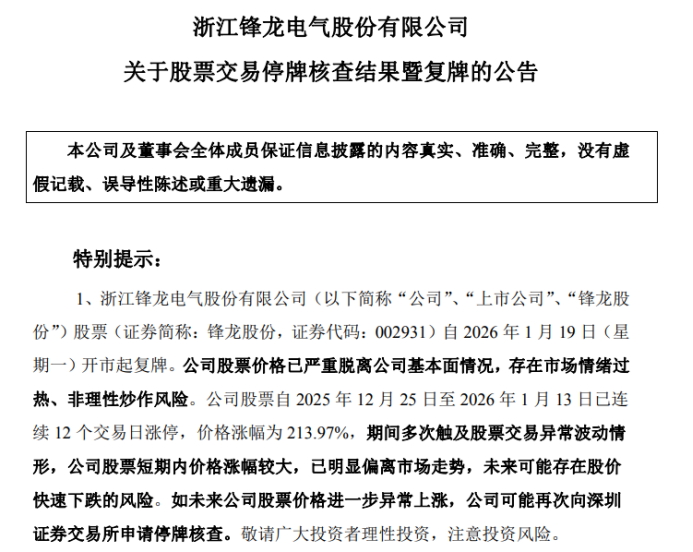 浙江锋龙电气股份有限公司
关于股票交易停牌核查结果暨复牌的公告

本公司及董事会全体成员保证信息披露的内容真实、准确、完整，没有虚假记载、误导性陈述或重大遗漏。

特别提示：

1、浙江锋龙电气股份有限公司（以下简称“公司”、“上市公司”、“锋龙股份”）股票（证券简称：锋龙股份，证券代码：002931）自 2026 年 1 月 19 日（星期一）开市起复牌。公司股票价格已严重脱离公司基本面情况，存在市场情绪过热、非理性炒作风险。公司股票自 2025 年 12 月 25 日至 2026 年 1 月 13 日已连续 12 个交易日涨停，价格涨幅为 213.97%，期间多次触及股票交易异常波动情形，公司股票短期内价格涨幅较大，已明显偏离市场走势，未来可能存在股价快速下跌的风险。如未来公司股票价格进一步异常上涨，公司可能再次向深圳证券交易所申请停牌核查。敬请广大投资者理性投资，注意投资风险。